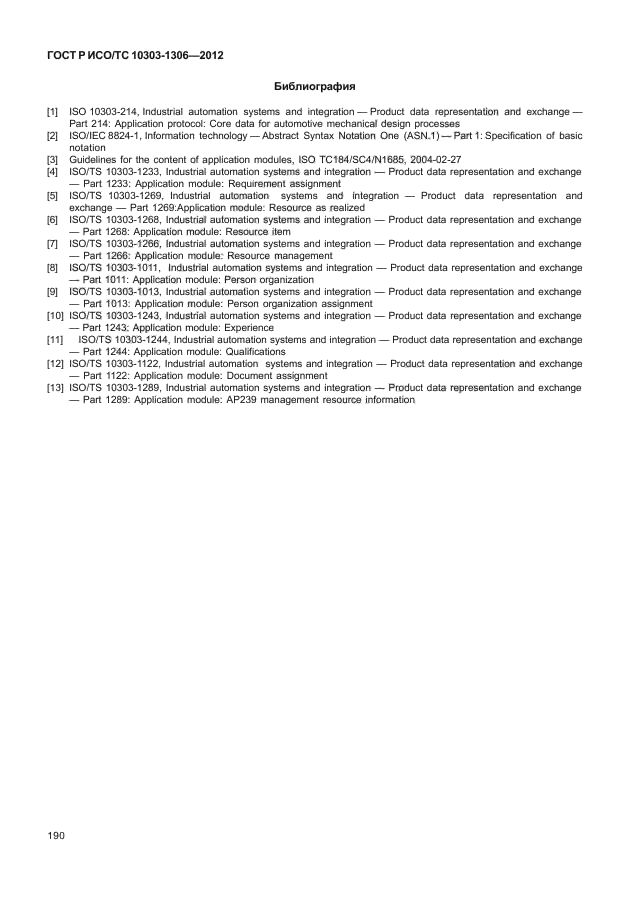 ГОСТ Р ИСО/ТС 10303-1306—2012

Библиография

[1] ISO 10303-214, Industrial automation systems and integration — Product data representation and exchange — Part 214: Application protocol: Core data for automotive mechanical design processes
[2] ISO/IEC 8824-1, Information technology — Abstract Syntax Notation One (ASN.1) — Part 1: Specification of basic notation
[3] Guidelines for the content of application modules, ISO TC184/SC4/N1685, 2004-02-27
[4] ISO/TS 10303-1233, Industrial automation systems and integration — Product data representation and exchange — Part 1233: Application module: Requirement assignment
[5] ISO/TS 10303-1269, Industrial automation systems and integration — Product data representation and exchange — Part 1269:Application module: Resource as realized
[6] ISO/TS 10303-1268, Industrial automation systems and integration — Product data representation and exchange — Part 1268: Application module: Resource item
[7] ISO/TS 10303-1266, Industrial automation systems and integration — Product data representation and exchange — Part 1266: Application module: Resource management
[8] ISO/TS 10303-1011, Industrial automation systems and integration — Product data representation and exchange — Part 1011: Application module: Person organization
[9] ISO/TS 10303-1013, Industrial automation systems and integration — Product data representation and exchange — Part 1013: Application module: Person organization assignment
[10] ISO/TS 10303-1243, Industrial automation systems and integration — Product data representation and exchange — Part 1243: Application module: Experience
[11] ISO/TS 10303-1244, Industrial automation systems and integration — Product data representation and exchange — Part 1244: Application module: Qualifications
[12] ISO/TS 10303-1122, Industrial automation systems and integration — Product data representation and exchange — Part 1122: Application module: Document assignment
[13] ISO/TS 10303-1289, Industrial automation systems and integration — Product data representation and exchange — Part 1289: Application module: AP239 management resource information

190